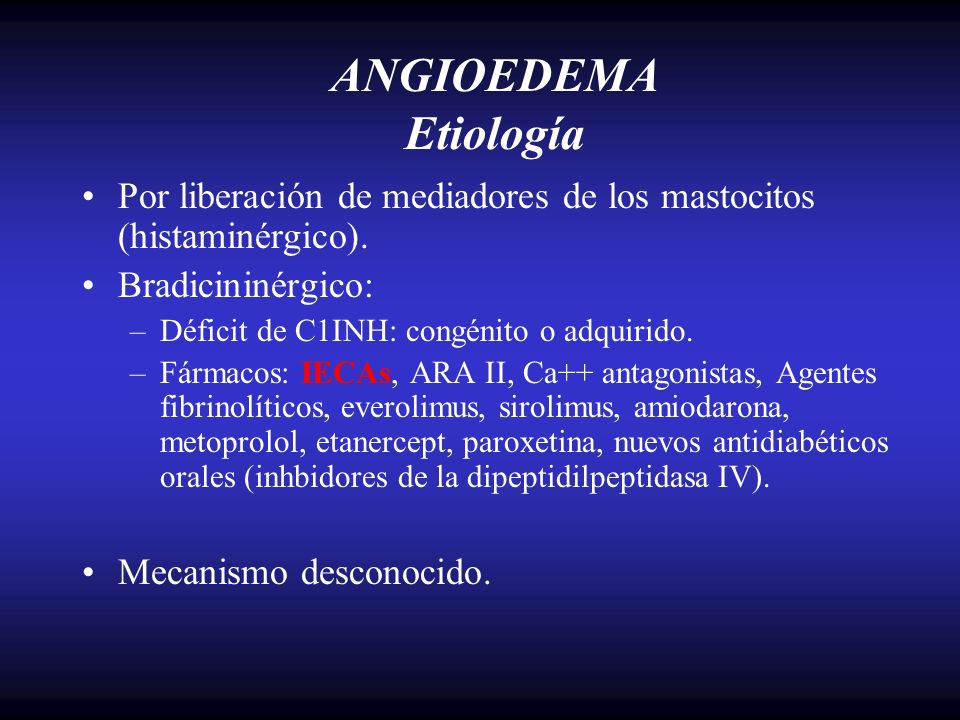 ANGIOEDEMA
Etiología

• Por liberación de mediadores de los mastocitos (histaminérgico).
• Bradicininérgico:
– Déficit de C1INH: congénito o adquirido.
– Fármacos: IECAs, ARA II, Ca++ antagonistas, Agentes fibrinolíticos, everolimus, sirolimus, amiodarona, metoprolol, etanercept, paroxetina, nuevos antidiabéticos orales (inhbidores de la dipeptidilpeptidasa IV).

• Mecanismo desconocido.